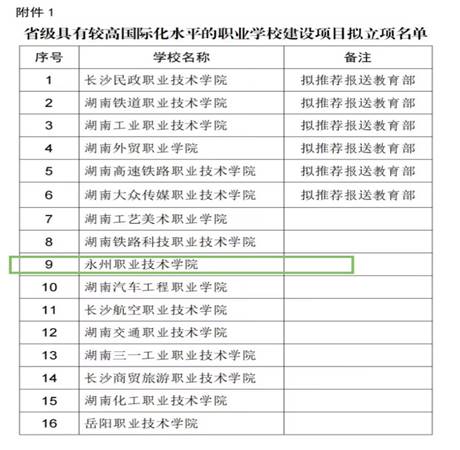 附件 1

省级具有较高国际化水平的职业学校建设项目拟立项名单

| 序号 | 学校名称 | 备注 |
|---|---|---|
| 1 | 长沙民政职业技术学院 | 拟推荐报送教育部 |
| 2 | 湖南铁道职业技术学院 | 拟推荐报送教育部 |
| 3 | 湖南工业职业技术学院 | 拟推荐报送教育部 |
| 4 | 湖南外贸职业学院 | 拟推荐报送教育部 |
| 5 | 湖南高速铁路职业技术学院 | 拟推荐报送教育部 |
| 6 | 湖南大众传媒职业技术学院 | 拟推荐报送教育部 |
| 7 | 湖南工艺美术职业学院 | |
| 8 | 湖南铁路科技职业技术学院 | |
| 9 | 永州职业技术学院 | |
| 10 | 湖南汽车工程职业学院 | |
| 11 | 长沙航空职业技术学院 | |
| 12 | 湖南交通职业技术学院 | |
| 13 | 湖南三一工业职业技术学院 | |
| 14 | 长沙商贸旅游职业技术学院 | |
| 15 | 湖南化工职业技术学院 | |
| 16 | 岳阳职业技术学院 | |